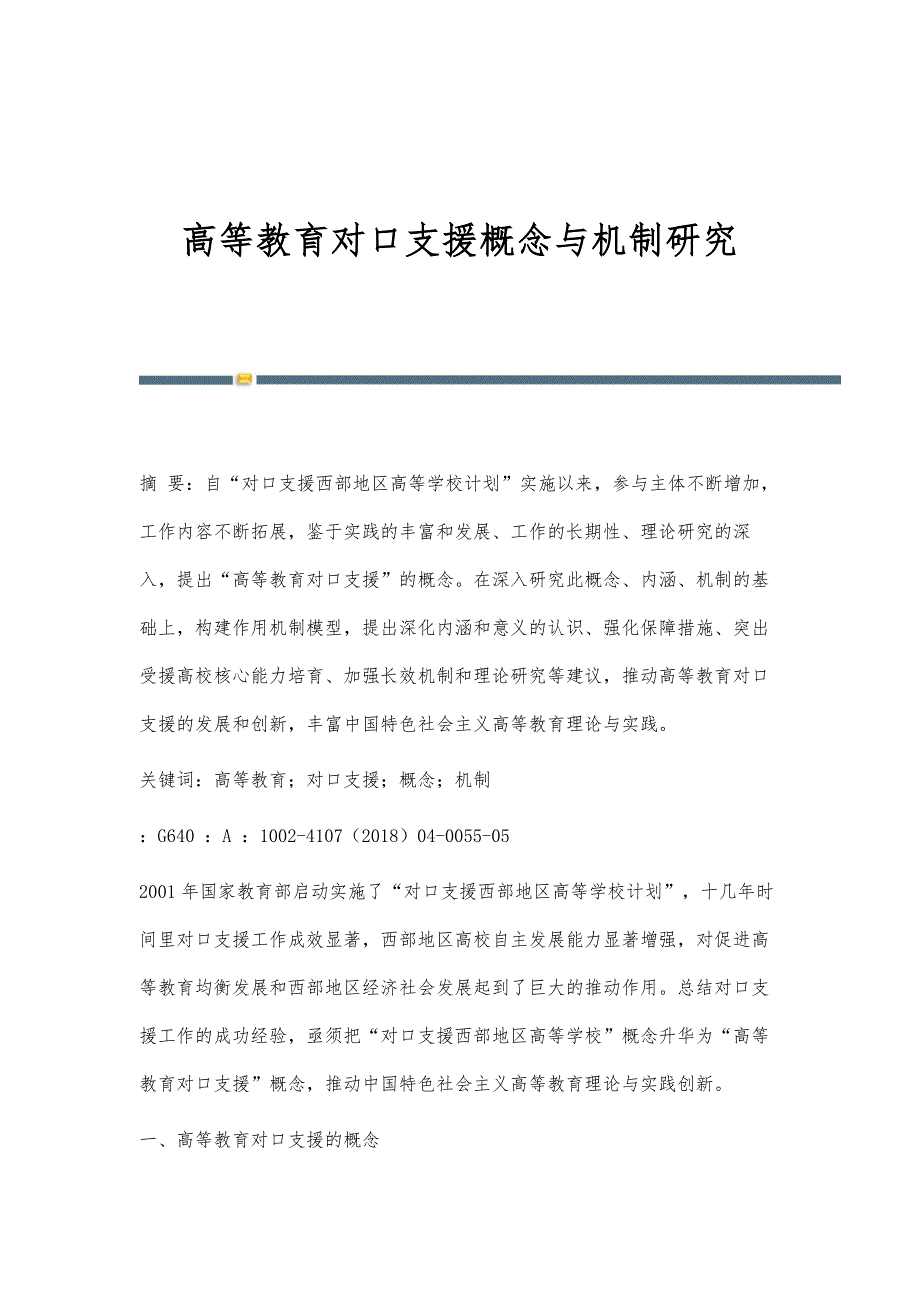 高等教育对口支援概念与机制研究

摘 要：自“对口支援西部地区高等学校计划”实施以来，参与主体不断增加，工作内容不断拓展，鉴于实践的丰富和发展、工作的长期性、理论研究的深入，提出“高等教育对口支援”的概念。在深入研究此概念、内涵、机制的基础上，构建作用机制模型，提出深化内涵和意义的认识、强化保障措施、突出受援高校核心能力培育、加强长效机制和理论研究等建议，推动高等教育对口支援的发展和创新，丰富中国特色社会主义高等教育理论与实践。

关键词：高等教育；对口支援；概念；机制

：G640 ：A ：1002-4107（2018）04-0055-05

2001年国家教育部启动实施了“对口支援西部地区高等学校计划”，十几年时间里对口支援工作成效显著，西部地区高校自主发展能力显著增强，对促进高等教育均衡发展和西部地区经济社会发展起到了巨大的推动作用。总结对口支援工作的成功经验，亟须把“对口支援西部地区高等学校”概念升华为“高等教育对口支援”概念，推动中国特色社会主义高等教育理论与实践创新。

一、高等教育对口支援的概念